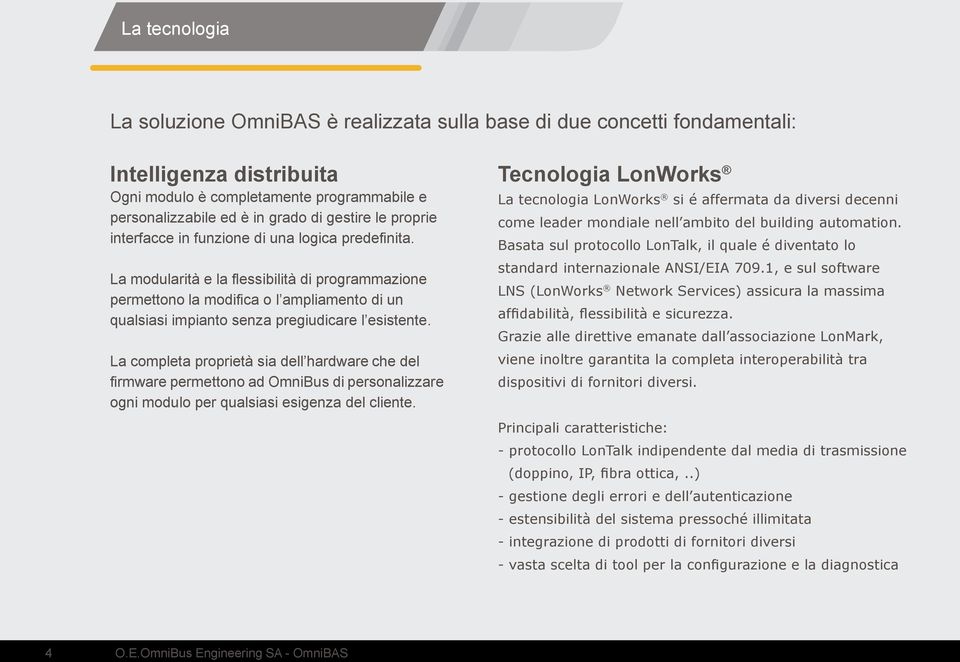 La tecnologia

La soluzione OmniBAS è realizzata sulla base di due concetti fondamentali:

Intelligenza distribuita
Ogni modulo è completamente programmabile e personalizzabile ed è in grado di gestire le proprie interfacce in funzione di una logica predefinita.

La modularità e la flessibilità di programmazione permettono la modifica o l'ampliamento di un qualsiasi impianto senza pregiudicare l'esistente.

La completa proprietà sia dell'hardware che del firmware permettono ad OmniBus di personalizzare ogni modulo per qualsiasi esigenza del cliente.

Tecnologia LonWorks®
La tecnologia LonWorks® si é affermata da diversi decenni come leader mondiale nell'ambito del building automation. Basata sul protocollo LonTalk, il quale é diventato lo standard internazionale ANSI/EIA 709.1, e sul software LNS (LonWorks® Network Services) assicura la massima affidabilità, flessibilità e sicurezza.
Grazie alle direttive emanate dall'associazione LonMark, viene inoltre garantita la completa interoperabilità tra dispositivi di fornitori diversi.

Principali caratteristiche:
- protocollo LonTalk indipendente dal media di trasmissione (doppino, IP, fibra ottica, ..)
- gestione degli errori e dell'autenticazione
- estensibilità del sistema pressoché illimitata
- integrazione di prodotti di fornitori diversi
- vasta scelta di tool per la configurazione e la diagnostica

4 O.E.OmniBus Engineering SA - OmniBAS